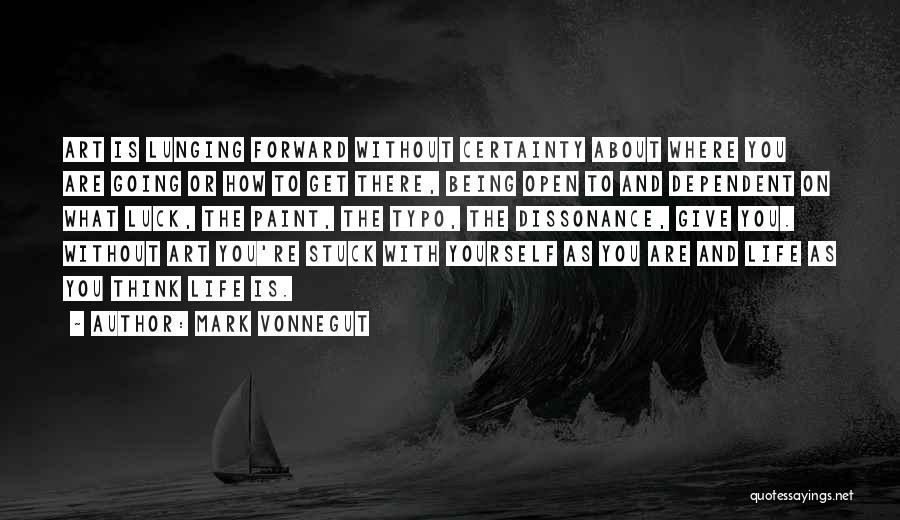 ART IS LUNGING FORWARD WITHOUT CERTAINTY ABOUT WHERE YOU ARE GOING OR HOW TO GET THERE, BEING OPEN TO AND DEPENDENT ON WHAT LUCK, THE PAINT, THE TYPO, THE DISSONANCE, GIVE YOU. WITHOUT ART YOU'RE STUCK WITH YOURSELF AS YOU ARE AND LIFE AS YOU THINK LIFE IS.

- AUTHOR: MARK VONNEGUT

quotessayings.net